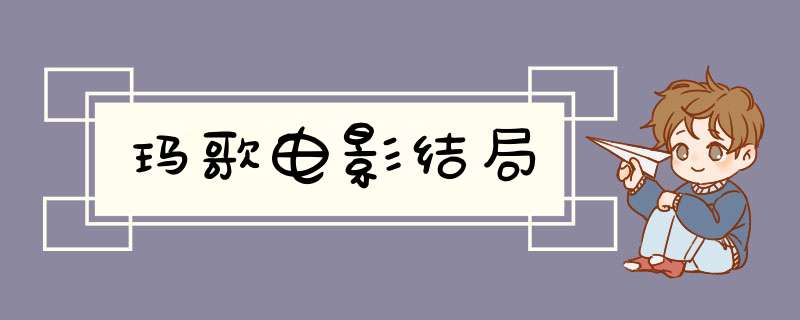 玛歌电影结局